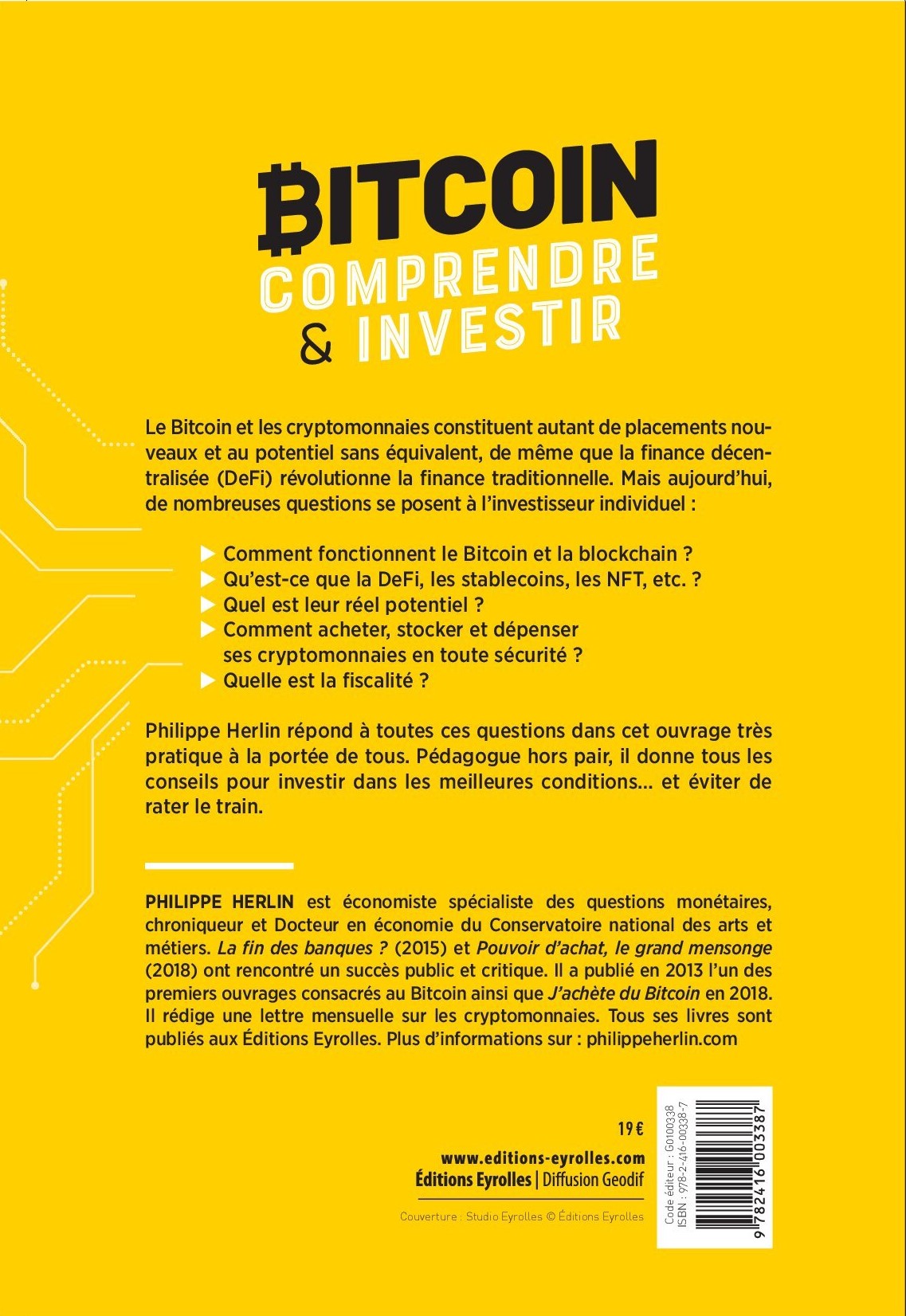 BITCOIN
COMPRENDRE
& INVESTIR

Le Bitcoin et les cryptomonnaies constituent autant de placements nouveaux et au potentiel sans équivalent, de même que la finance décentralisée (DeFi) révolutionne la finance traditionnelle. Mais aujourd'hui, de nombreuses questions se posent à l'investisseur individuel :

▶ Comment fonctionnent le Bitcoin et la blockchain ?
▶ Qu'est-ce que la DeFi, les stablecoins, les NFT, etc. ?
▶ Quel est leur réel potentiel ?
▶ Comment acheter, stocker et dépenser ses cryptomonnaies en toute sécurité ?
▶ Quelle est la fiscalité ?

Philippe Herlin répond à toutes ces questions dans cet ouvrage très pratique à la portée de tous. Pédagogue hors pair, il donne tous les conseils pour investir dans les meilleures conditions... et éviter de rater le train.

PHILIPPE HERLIN est économiste spécialiste des questions monétaires, chroniqueur et Docteur en économie du Conservatoire national des arts et métiers. La fin des banques ? (2015) et Pouvoir d'achat, le grand mensonge (2018) ont rencontré un succès public et critique. Il a publié en 2013 l'un des premiers ouvrages consacrés au Bitcoin ainsi que J'achète du Bitcoin en 2018. Il rédige une lettre mensuelle sur les cryptomonnaies. Tous ses livres sont publiés aux Éditions Eyrolles. Plus d'informations sur : philippeherlin.com

19 €

www.editions-eyrolles.com
Éditions Eyrolles | Diffusion Geodif

Couverture : Studio Eyrolles © Éditions Eyrolles

Code éditeur : G0100338
ISBN : 978-2-416-00338-7
9 782416 003387